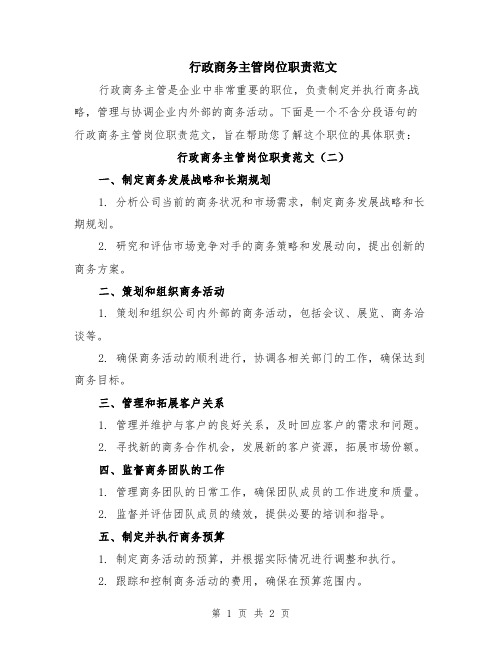 行政商务主管岗位职责范文

行政商务主管是企业中非常重要的职位，负责制定并执行商务战略，管理与协调企业内外部的商务活动。下面是一个不含分段语句的行政商务主管岗位职责范文，旨在帮助您了解这个职位的具体职责：

行政商务主管岗位职责范文（二）

一、制定商务发展战略和长期规划

1. 分析公司当前的商务状况和市场需求，制定商务发展战略和长期规划。

2. 研究和评估市场竞争对手的商务策略和发展动向，提出创新的商务方案。

二、策划和组织商务活动

1. 策划和组织公司内外部的商务活动，包括会议、展览、商务洽谈等。

2. 确保商务活动的顺利进行，协调各相关部门的工作，确保达到商务目标。

三、管理和拓展客户关系

1. 管理并维护与客户的良好关系，及时回应客户的需求和问题。

2. 寻找新的商务合作机会，发展新的客户资源，拓展市场份额。

四、监督商务团队的工作

1. 管理商务团队的日常工作，确保团队成员的工作进度和质量。

2. 监督并评估团队成员的绩效，提供必要的培训和指导。

五、制定并执行商务预算

1. 制定商务活动的预算，并根据实际情况进行调整和执行。

2. 跟踪和控制商务活动的费用，确保在预算范围内。

第 1 页 共 2 页